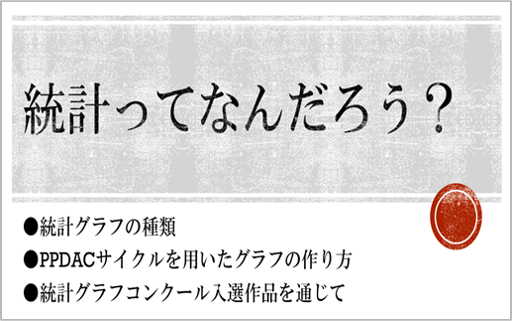 統計ってなんだろう？

●統計グラフの種類

●PPDACサイクルを用いたグラフの作り方

●統計グラフコンクール入選作品を通じて